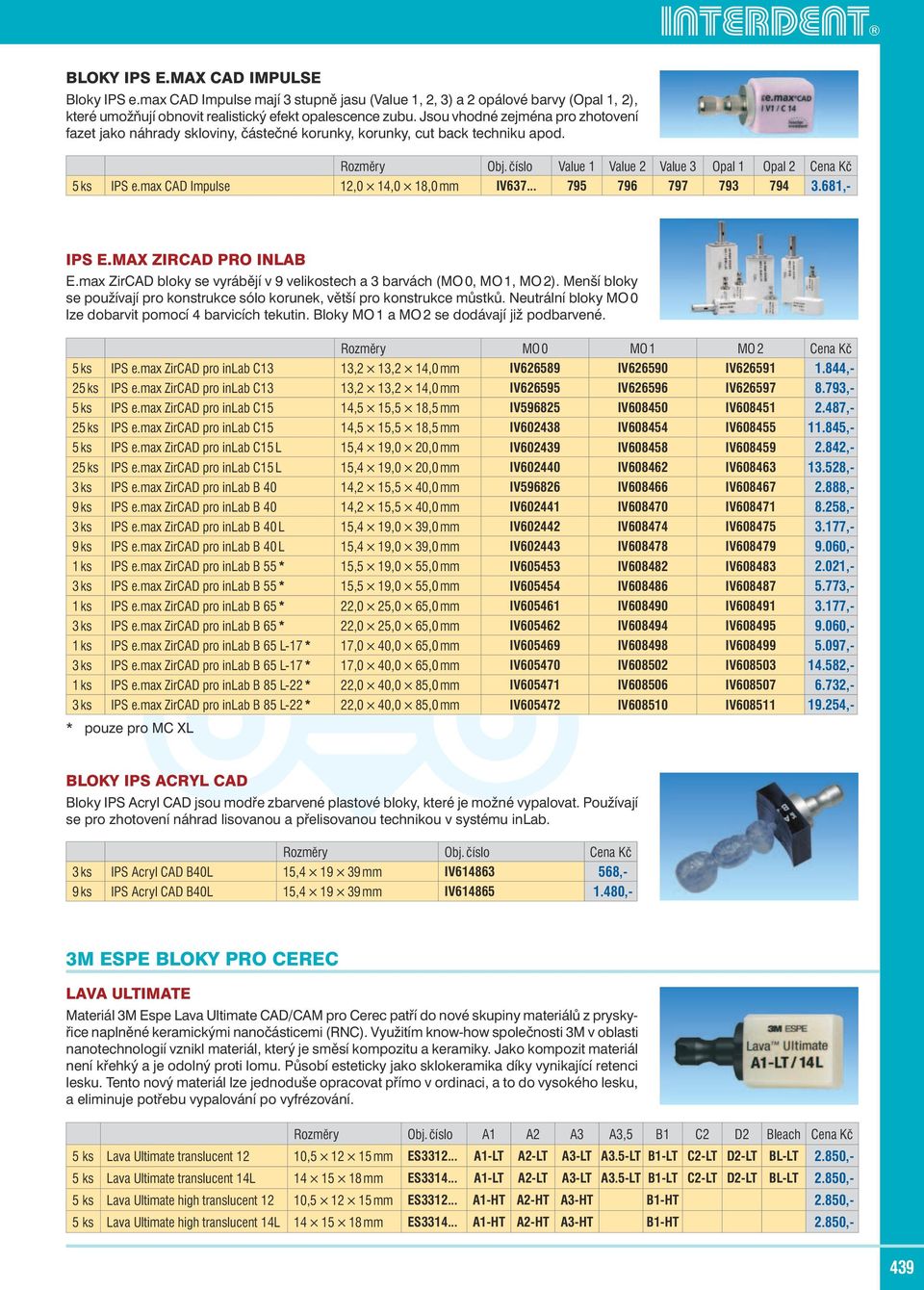 INTERDENT®

BLOKY IPS E.MAX CAD IMPULSE

Bloky IPS e.max CAD Impulse mají 3 stupně jasu (Value 1, 2, 3) a 2 opálové barvy (Opal 1, 2), které umožňují obnovit realistický efekt opalescence zubu. Jsou vhodné zejména pro zhotovení fazet jako náhrady skloviny, částečné korunky, korunky, cut back techniku apod.

e.max CAD I V1 / C 14

| | | Rozměry | Obj. číslo | Value 1 | Value 2 | Value 3 | Opal 1 | Opal 2 | Cena Kč |
|---|---|---|---|---|---|---|---|---|---|
| 5 ks | IPS e.max CAD Impulse | 12,0 × 14,0 × 18,0 mm | IV637... | 795 | 796 | 797 | 793 | 794 | 3.681,- |

IPS E.MAX ZIRCAD PRO INLAB

E.max ZirCAD bloky se vyrábějí v 9 velikostech a 3 barvách (MO 0, MO 1, MO 2). Menší bloky se používají pro konstrukce sólo korunek, větší pro konstrukce můstků. Neutrální bloky MO 0 lze dobarvit pomocí 4 barvicích tekutin. Bloky MO 1 a MO 2 se dodávají již podbarvené.

| | | Rozměry | MO 0 | MO 1 | MO 2 | Cena Kč |
|---|---|---|---|---|---|---|
| 5 ks | IPS e.max ZirCAD pro inLab C13 | 13,2 × 13,2 × 14,0 mm | IV626589 | IV626590 | IV626591 | 1.844,- |
| 25 ks | IPS e.max ZirCAD pro inLab C13 | 13,2 × 13,2 × 14,0 mm | IV626595 | IV626596 | IV626597 | 8.793,- |
| 5 ks | IPS e.max ZirCAD pro inLab C15 | 14,5 × 15,5 × 18,5 mm | IV596825 | IV608450 | IV608451 | 2.487,- |
| 25 ks | IPS e.max ZirCAD pro inLab C15 | 14,5 × 15,5 × 18,5 mm | IV602438 | IV608454 | IV608455 | 11.845,- |
| 5 ks | IPS e.max ZirCAD pro inLab C15 L | 15,4 × 19,0 × 20,0 mm | IV602439 | IV608458 | IV608459 | 2.842,- |
| 25 ks | IPS e.max ZirCAD pro inLab C15 L | 15,4 × 19,0 × 20,0 mm | IV602440 | IV608462 | IV608463 | 13.528,- |
| 3 ks | IPS e.max ZirCAD pro inLab B 40 | 14,2 × 15,5 × 40,0 mm | IV596826 | IV608466 | IV608467 | 2.888,- |
| 9 ks | IPS e.max ZirCAD pro inLab B 40 | 14,2 × 15,5 × 40,0 mm | IV602441 | IV608470 | IV608471 | 8.258,- |
| 3 ks | IPS e.max ZirCAD pro inLab B 40 L | 15,4 × 19,0 × 39,0 mm | IV602442 | IV608474 | IV608475 | 3.177,- |
| 9 ks | IPS e.max ZirCAD pro inLab B 40 L | 15,4 × 19,0 × 39,0 mm | IV602443 | IV608478 | IV608479 | 9.060,- |
| 1 ks | IPS e.max ZirCAD pro inLab B 55 * | 15,5 × 19,0 × 55,0 mm | IV605453 | IV608482 | IV608483 | 2.021,- |
| 3 ks | IPS e.max ZirCAD pro inLab B 55 * | 15,5 × 19,0 × 55,0 mm | IV605454 | IV608486 | IV608487 | 5.773,- |
| 1 ks | IPS e.max ZirCAD pro inLab B 65 * | 22,0 × 25,0 × 65,0 mm | IV605461 | IV608490 | IV608491 | 3.177,- |
| 3 ks | IPS e.max ZirCAD pro inLab B 65 * | 22,0 × 25,0 × 65,0 mm | IV605462 | IV608494 | IV608495 | 9.060,- |
| 1 ks | IPS e.max ZirCAD pro inLab B 65 L-17 * | 17,0 × 40,0 × 65,0 mm | IV605469 | IV608498 | IV608499 | 5.097,- |
| 3 ks | IPS e.max ZirCAD pro inLab B 65 L-17 * | 17,0 × 40,0 × 65,0 mm | IV605470 | IV608502 | IV608503 | 14.582,- |
| 1 ks | IPS e.max ZirCAD pro inLab B 85 L-22 * | 22,0 × 40,0 × 85,0 mm | IV605471 | IV608506 | IV608507 | 6.732,- |
| 3 ks | IPS e.max ZirCAD pro inLab B 85 L-22 * | 22,0 × 40,0 × 85,0 mm | IV605472 | IV608510 | IV608511 | 19.254,- |

* pouze pro MC XL

BLOKY IPS ACRYL CAD

Bloky IPS Acryl CAD jsou modře zbarvené plastové bloky, které je možné vypalovat. Používají se pro zhotovení náhrad lisovanou a přelisovanou technikou v systému inLab.

| | | Rozměry | Obj. číslo | Cena Kč |
|---|---|---|---|---|
| 3 ks | IPS Acryl CAD B40L | 15,4 × 19 × 39 mm | IV614863 | 568,- |
| 9 ks | IPS Acryl CAD B40L | 15,4 × 19 × 39 mm | IV614865 | 1.480,- |

3M ESPE BLOKY PRO CEREC

LAVA ULTIMATE

Materiál 3M Espe Lava Ultimate CAD/CAM pro Cerec patří do nové skupiny materiálů z pryskyřice naplněné keramickými nanočásticemi (RNC). Využitím know-how společnosti 3M v oblasti nanotechnologií vznikl materiál, který je směsí kompozitu a keramiky. Jako kompozit materiál není křehký a je odolný proti lomu. Působí esteticky jako sklokeramika díky vynikající retenci lesku. Tento nový materiál lze jednoduše opracovat přímo v ordinaci, a to do vysokého lesku, a eliminuje potřebu vypalování po vyfrézování.

3M ESPE Lava™ Ultimate A1-LT / 14L

| | | Rozměry | Obj. číslo | A1 | A2 | A3 | A3,5 | B1 | C2 | D2 | Bleach | Cena Kč |
|---|---|---|---|---|---|---|---|---|---|---|---|---|
| 5 ks | Lava Ultimate translucent 12 | 10,5 × 12 × 15 mm | ES3312... | A1-LT | A2-LT | A3-LT | A3.5-LT | B1-LT | C2-LT | D2-LT | BL-LT | 2.850,- |
| 5 ks | Lava Ultimate translucent 14L | 14 × 15 × 18 mm | ES3314... | A1-LT | A2-LT | A3-LT | A3.5-LT | B1-LT | C2-LT | D2-LT | BL-LT | 2.850,- |
| 5 ks | Lava Ultimate high translucent 12 | 10,5 × 12 × 15 mm | ES3312... | A1-HT | A2-HT | A3-HT | | B1-HT | | | | 2.850,- |
| 5 ks | Lava Ultimate high translucent 14L | 14 × 15 × 18 mm | ES3314... | A1-HT | A2-HT | A3-HT | | B1-HT | | | | 2.850,- |

439